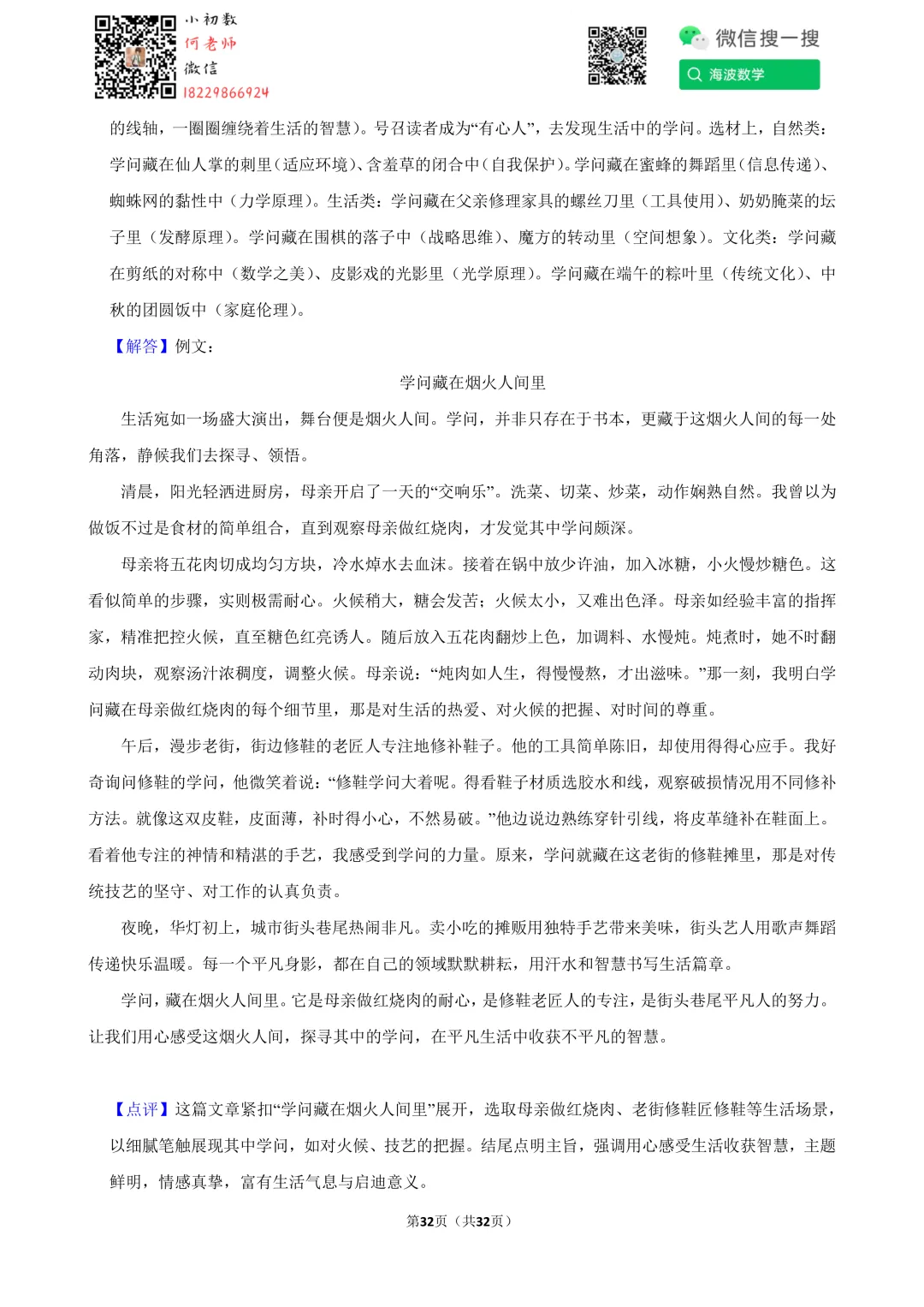 小初数
何老师
微信
18229866924

微信搜一搜
海波数学

的线轴，一圈圈缠绕着生活的智慧）。号召读者成为“有心人”，去发现生活中的学问。选材上，自然类：学问藏在仙人掌的刺里（适应环境）、含羞草的闭合中（自我保护）。学问藏在蜜蜂的舞蹈里（信息传递）、蜘蛛网的黏性中（力学原理）。生活类：学问藏在父亲修理家具的螺丝刀里（工具使用）、奶奶腌菜的坛子里（发酵原理）。学问藏在围棋的落子中（战略思维）、魔方的转动里（空间想象）。文化类：学问藏在剪纸的对称中（数学之美）、皮影戏的光影里（光学原理）。学问藏在端午的粽叶里（传统文化）、中秋的团圆饭中（家庭伦理）。

【解答】例文：

学问藏在烟火人间里

生活宛如一场盛大演出，舞台便是烟火人间。学问，并非只存在于书本，更藏于这烟火人间的每一处角落，静候我们去探寻、领悟。

清晨，阳光轻洒进厨房，母亲开启了一天的“交响乐”。洗菜、切菜、炒菜，动作娴熟自然。我曾以为做饭不过是食材的简单组合，直到观察母亲做红烧肉，才发觉其中学问颇深。

母亲将五花肉切成均匀方块，冷水焯水去血沫。接着在锅中放少许油，加入冰糖，小火慢炒糖色。这看似简单的步骤，实则极需耐心。火候稍大，糖会发苦；火候太小，又难出色泽。母亲如经验丰富的指挥家，精准把控火候，直至糖色红亮诱人。随后放入五花肉翻炒上色，加调料、水慢炖。炖煮时，她不时翻动肉块，观察汤汁浓稠度，调整火候。母亲说：“炖肉如人生，得慢慢熬，才出滋味。”那一刻，我明白学问藏在母亲做红烧肉的每个细节里，那是对生活的热爱、对火候的把握、对时间的尊重。

午后，漫步老街，街边修鞋的老匠人专注地修补鞋子。他的工具简单陈旧，却使用得得心应手。我好奇询问修鞋的学问，他微笑着说：“修鞋学问大着呢。得看鞋子材质选胶水和线，观察破损情况用不同修补方法。就像这双皮鞋，皮面薄，补时得小心，不然易破。”他边说边熟练穿针引线，将皮革缝补在鞋面上。看着他专注的神情和精湛的手艺，我感受到学问的力量。原来，学问就藏在这老街的修鞋摊里，那是对传统技艺的坚守、对工作的认真负责。

夜晚，华灯初上，城市街头巷尾热闹非凡。卖小吃的摊贩用独特手艺带来美味，街头艺人用歌声舞蹈传递快乐温暖。每一个平凡身影，都在自己的领域默默耕耘，用汗水和智慧书写生活篇章。

学问，藏在烟火人间里。它是母亲做红烧肉的耐心，是修鞋老匠人的专注，是街头巷尾平凡人的努力。让我们用心感受这烟火人间，探寻其中的学问，在平凡生活中收获不平凡的智慧。

【点评】这篇文章紧扣“学问藏在烟火人间里”展开，选取母亲做红烧肉、老街修鞋匠修鞋等生活场景，以细腻笔触展现其中学问，如对火候、技艺的把握。结尾点明主旨，强调用心感受生活收获智慧，主题鲜明，情感真挚，富有生活气息与启迪意义。

第32页（共32页）